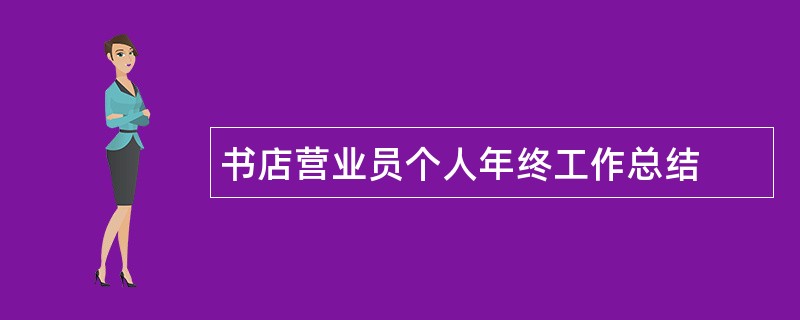 书店营业员个人年终工作总结